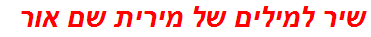 שיר למילים של מירית שם אור